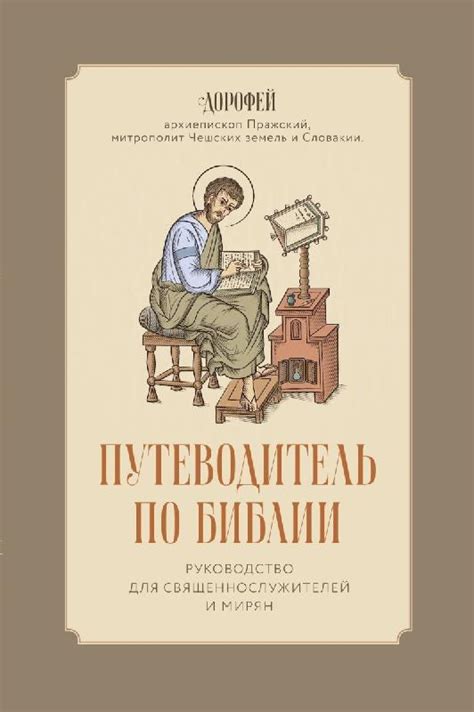 ДОРОФЕЙ
архиепископ Пражский, митрополит Чешских земель и Словакии.

ПУТЕВОДИТЕЛЬ ПО БИБЛИИ

РУКОВОДСТВО ДЛЯ СВЯЩЕННОСЛУЖИТЕЛЕЙ И МИРЯН